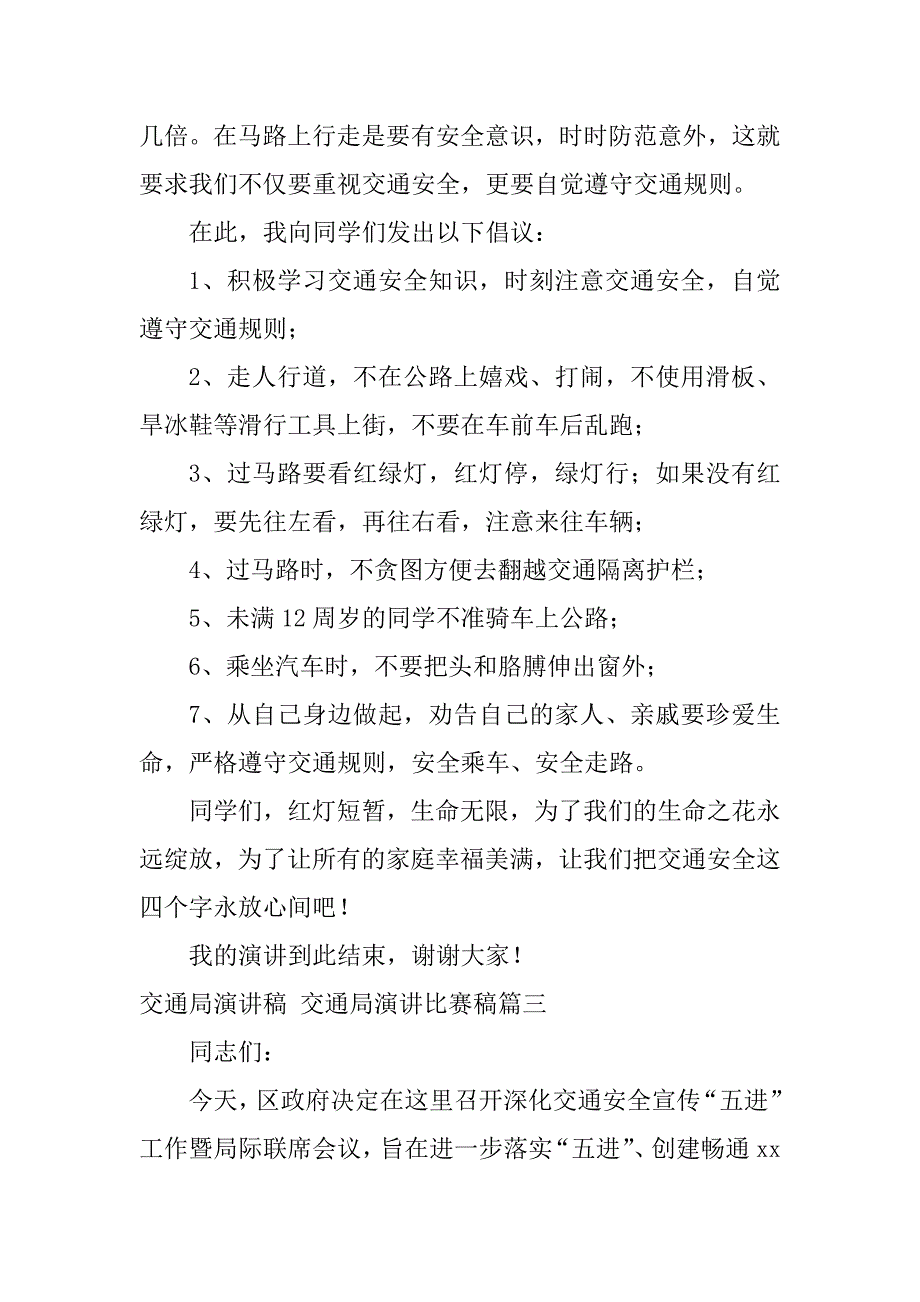 几倍。在马路上行走是要有安全意识，时时防范意外，这就要求我们不仅要重视交通安全，更要自觉遵守交通规则。

在此，我向同学们发出以下倡议：

1、积极学习交通安全知识，时刻注意交通安全，自觉遵守交通规则；

2、走人行道，不在公路上嬉戏、打闹，不使用滑板、旱冰鞋等滑行工具上街，不要在车前车后乱跑；

3、过马路要看红绿灯，红灯停，绿灯行；如果没有红绿灯，要先往左看，再往右看，注意来往车辆；

4、过马路时，不贪图方便去翻越交通隔离护栏；

5、未满12周岁的同学不准骑车上公路；

6、乘坐汽车时，不要把头和胳膊伸出窗外；

7、从自己身边做起，劝告自己的家人、亲戚要珍爱生命，严格遵守交通规则，安全乘车、安全走路。

同学们，红灯短暂，生命无限，为了我们的生命之花永远绽放，为了让所有的家庭幸福美满，让我们把交通安全这四个字永放心间吧！

我的演讲到此结束，谢谢大家！

交通局演讲稿 交通局演讲比赛稿篇三

同志们：

今天，区政府决定在这里召开深化交通安全宣传“五进”工作暨局际联席会议，旨在进一步落实“五进”、创建畅通xx